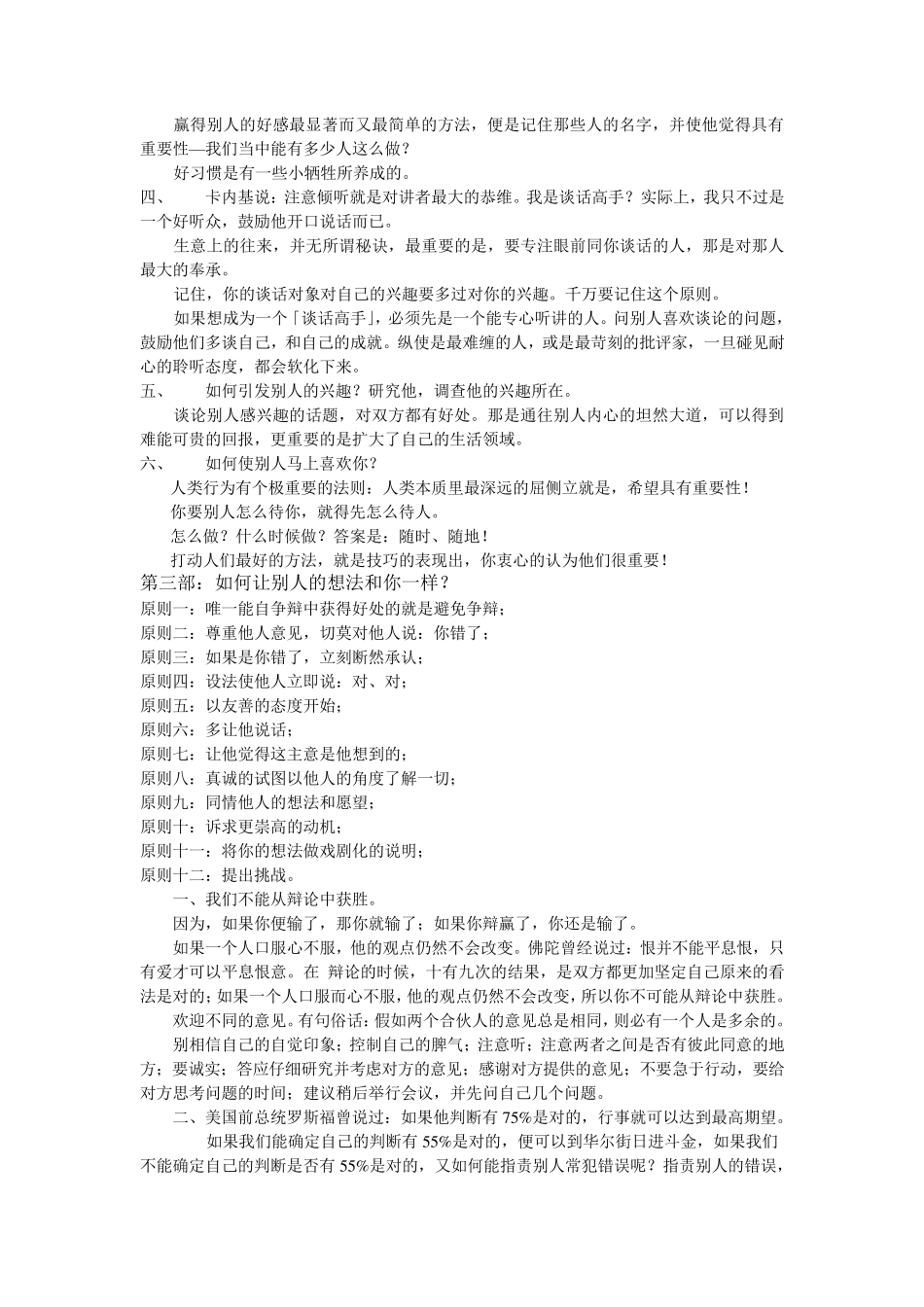 赢得别人的好感最显著而又最简单的方法，便是记住那些人的名字，并使他觉得具有重要性—我们当中能有多少人这么做？

好习惯是有一些小牺牲所养成的。

四、　卡内基说：注意倾听就是对讲者最大的恭维。我是谈话高手？实际上，我只不过是一个好听众，鼓励他开口说话而已。

生意上的往来，并无所谓秘诀，最重要的是，要专注眼前同你谈话的人，那是对那人最大的奉承。

记住，你的谈话对象对自己的兴趣要多过对你的兴趣。千万要记住这个原则。

如果想成为一个「谈话高手」，必须先是一个能专心听讲的人。问别人喜欢谈论的问题，鼓励他们多谈自己，和自己的成就。纵使是最难缠的人，或是最苛刻的批评家，一旦碰见耐心的聆听态度，都会软化下来。

五、　如何引发别人的兴趣？研究他，调查他的兴趣所在。

谈论别人感兴趣的话题，对双方都有好处。那是通往别人内心的坦然大道，可以得到难能可贵的回报，更重要的是扩大了自己的生活领域。

六、　如何使别人马上喜欢你？

人类行为有个极重要的法则：人类本质里最深远的屈侧立就是，希望具有重要性！

你要别人怎么待你，就得先怎么待人。

怎么做？什么时候做？答案是：随时、随地！

打动人们最好的方法，就是技巧的表现出，你衷心的认为他们很重要！

第三部：如何让别人的想法和你一样？

原则一：唯一能自争辩中获得好处的就是避免争辩；

原则二：尊重他人意见，切莫对他人说：你错了；

原则三：如果是你错了，立刻断然承认；

原则四：设法使他人立即说：对、对；

原则五：以友善的态度开始；

原则六：多让他说话；

原则七：让他觉得这主意是他想到的；

原则八：真诚的试图以他人的角度了解一切；

原则九：同情他人的想法和愿望；

原则十：诉求更崇高的动机；

原则十一：将你的想法做戏剧化的说明；

原则十二：提出挑战。

一、我们不能从辩论中获胜。

因为，如果你便输了，那你就输了；如果你辩赢了，你还是输了。

如果一个人口服心不服，他的观点仍然不会改变。佛陀曾经说过：恨并不能平息恨，只有爱才可以平息恨意。在 辩论的时候，十有九次的结果，是双方都更加坚定自己原来的看法是对的；如果一个人口服而心不服，他的观点仍然不会改变，所以你不可能从辩论中获胜。

欢迎不同的意见。有句俗话：假如两个合伙人的意见总是相同，则必有一个人是多余的。

别相信自己的自觉印象；控制自己的脾气；注意听；注意两者之间是否有彼此同意的地方；要诚实；答应仔细研究并考虑对方的意见；感谢对方提供的意见；不要急于行动，要给对方思考问题的时间；建议稍后举行会议，并先问自己几个问题。

二、美国前总统罗斯福曾说过：如果他判断有 75%是对的，行事就可以达到最高期望。

如果我们能确定自己的判断有 55%是对的，便可以到华尔街日进斗金，如果我们不能确定自己的判断是否有 55%是对的，又如何能指责别人常犯错误呢？指责别人的错误，